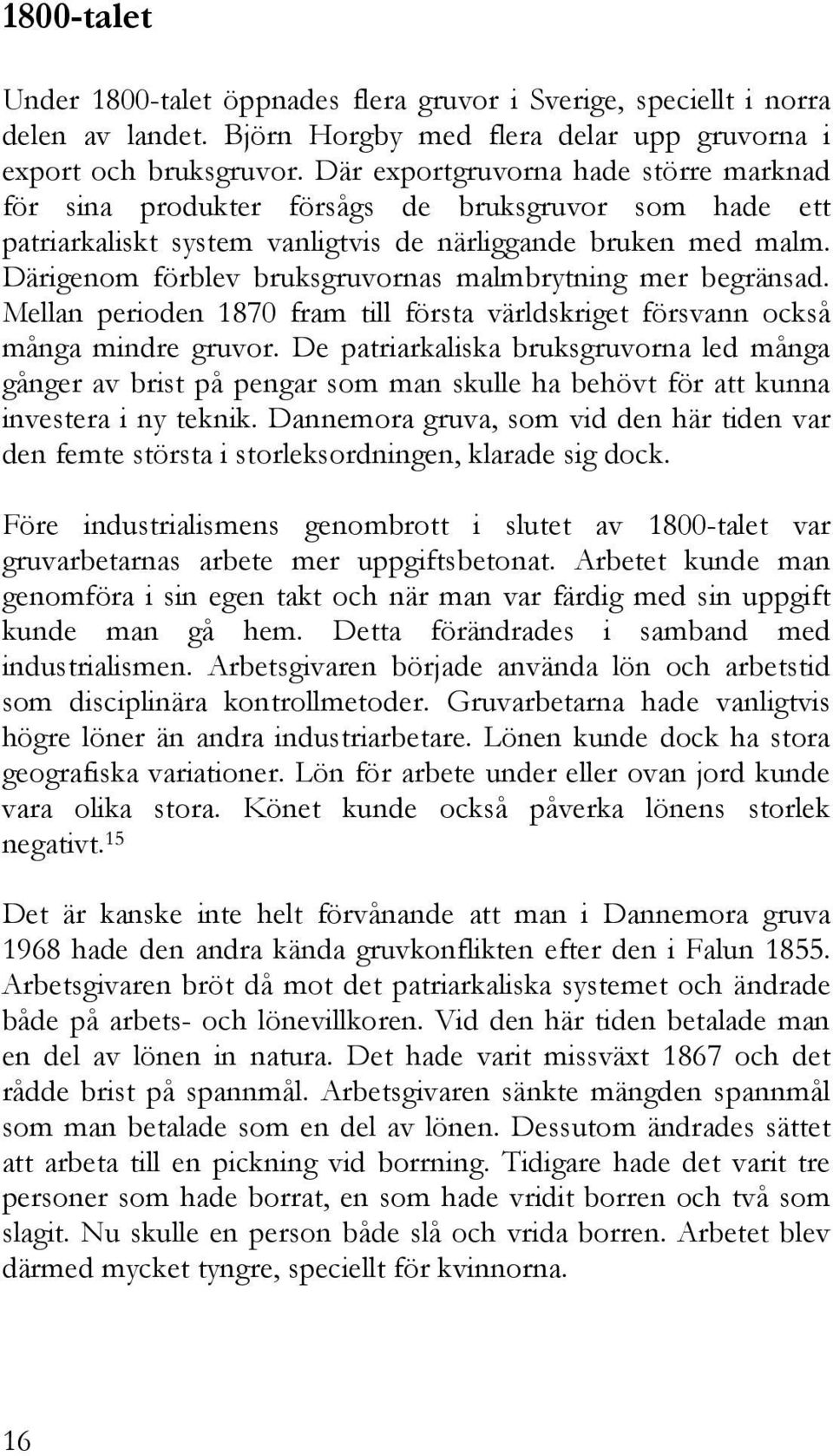 1800-talet

Under 1800-talet öppnades flera gruvor i Sverige, speciellt i norra delen av landet. Björn Horgby med flera delar upp gruvorna i export och bruksgruvor. Där exportgruvorna hade större marknad för sina produkter försågs de bruksgruvor som hade ett patriarkaliskt system vanligtvis de närliggande bruken med malm. Därigenom förblev bruksgruvornas malmbrytning mer begränsad. Mellan perioden 1870 fram till första världskriget försvann också många mindre gruvor. De patriarkaliska bruksgruvorna led många gånger av brist på pengar som man skulle ha behövt för att kunna investera i ny teknik. Dannemora gruva, som vid den här tiden var den femte största i storleksordningen, klarade sig dock.

Före industrialismens genombrott i slutet av 1800-talet var gruvarbetarnas arbete mer uppgiftsbetonat. Arbetet kunde man genomföra i sin egen takt och när man var färdig med sin uppgift kunde man gå hem. Detta förändrades i samband med industrialismen. Arbetsgivaren började använda lön och arbetstid som disciplinära kontrollmetoder. Gruvarbetarna hade vanligtvis högre löner än andra industriarbetare. Lönen kunde dock ha stora geografiska variationer. Lön för arbete under eller ovan jord kunde vara olika stora. Könet kunde också påverka lönens storlek negativt.$^{15}$

Det är kanske inte helt förvånande att man i Dannemora gruva 1968 hade den andra kända gruvkonflikten efter den i Falun 1855. Arbetsgivaren bröt då mot det patriarkaliska systemet och ändrade både på arbets- och lönevillkoren. Vid den här tiden betalade man en del av lönen in natura. Det hade varit missväxt 1867 och det rådde brist på spannmål. Arbetsgivaren sänkte mängden spannmål som man betalade som en del av lönen. Dessutom ändrades sättet att arbeta till en pickning vid borrning. Tidigare hade det varit tre personer som hade borrat, en som hade vridit borren och två som slagit. Nu skulle en person både slå och vrida borren. Arbetet blev därmed mycket tyngre, speciellt för kvinnorna.

16